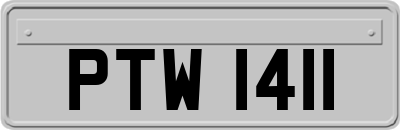 PTW 1411